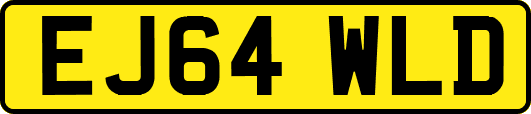 EJ64 WLD